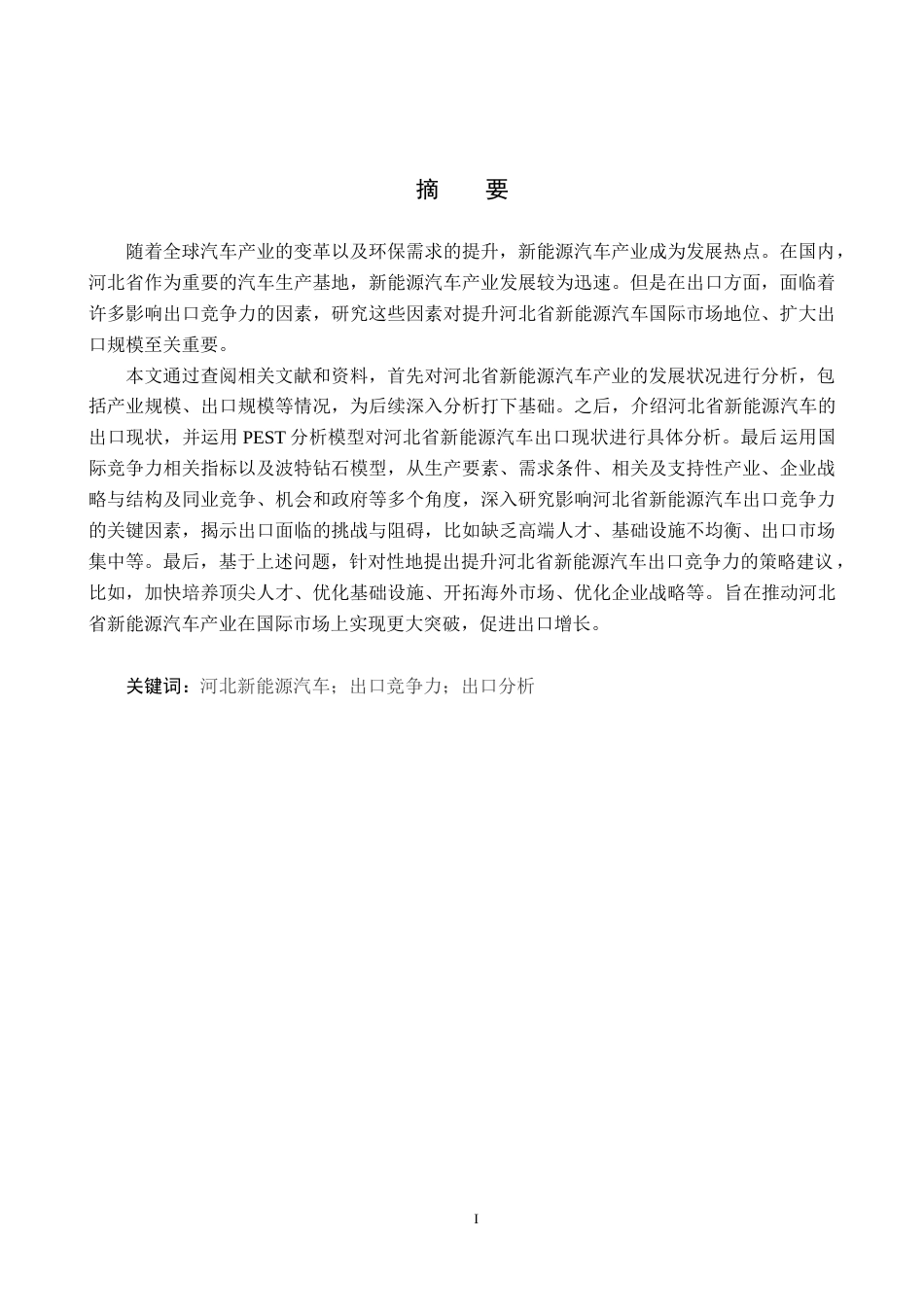 摘　要

随着全球汽车产业的变革以及环保需求的提升，新能源汽车产业成为发展热点。在国内，河北省作为重要的汽车生产基地，新能源汽车产业发展较为迅速。但是在出口方面，面临着许多影响出口竞争力的因素，研究这些因素对提升河北省新能源汽车国际市场地位、扩大出口规模至关重要。

本文通过查阅相关文献和资料，首先对河北省新能源汽车产业的发展状况进行分析，包括产业规模、出口规模等情况，为后续深入分析打下基础。之后，介绍河北省新能源汽车的出口现状，并运用 PEST 分析模型对河北省新能源汽车出口现状进行具体分析。最后运用国际竞争力相关指标以及波特钻石模型，从生产要素、需求条件、相关及支持性产业、企业战略与结构及同业竞争、机会和政府等多个角度，深入研究影响河北省新能源汽车出口竞争力的关键因素，揭示出口面临的挑战与阻碍，比如缺乏高端人才、基础设施不均衡、出口市场集中等。最后，基于上述问题，针对性地提出提升河北省新能源汽车出口竞争力的策略建议，比如，加快培养顶尖人才、优化基础设施、开拓海外市场、优化企业战略等。旨在推动河北省新能源汽车产业在国际市场上实现更大突破，促进出口增长。

关键词：河北新能源汽车；出口竞争力；出口分析

I